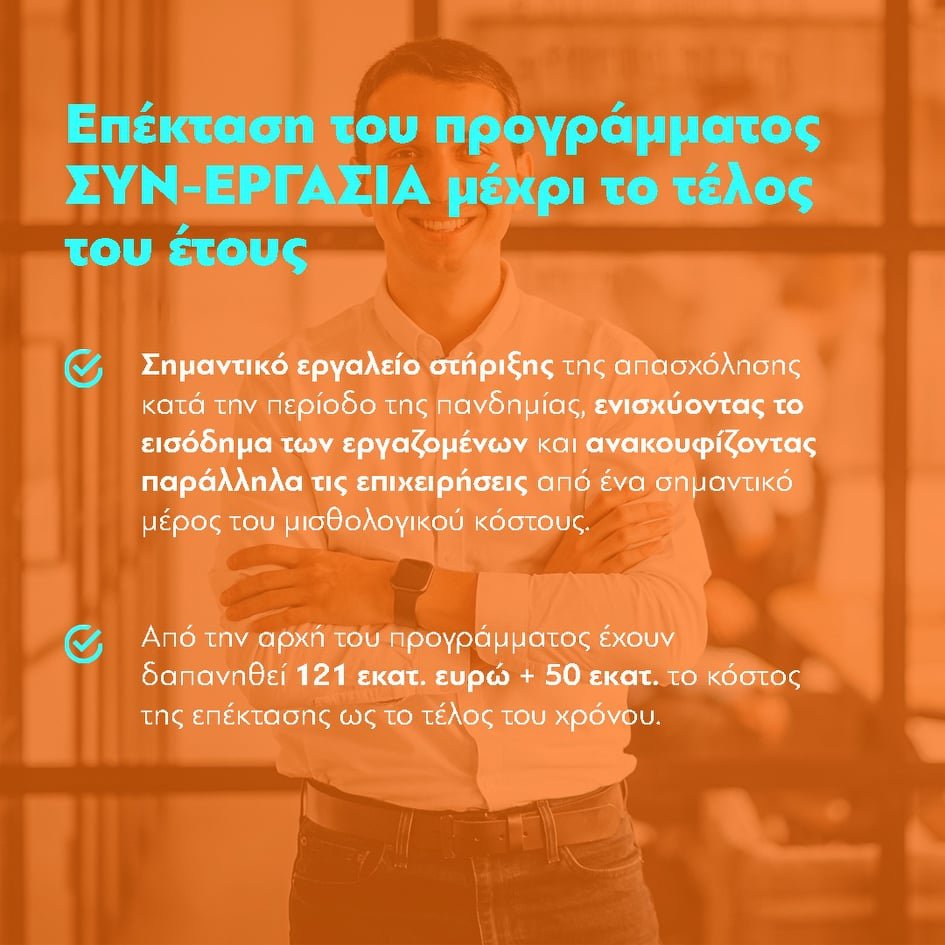 Επέκταση του προγράμματος ΣΥΝ-ΕΡΓΑΣΙΑ μέχρι το τέλος του έτους

Σημαντικό εργαλείο στήριξης της απασχόλησης κατά την περίοδο της πανδημίας, ενισχύοντας το εισόδημα των εργαζομένων και ανακουφίζοντας παράλληλα τις επιχειρήσεις από ένα σημαντικό μέρος του μισθολογικού κόστους.

Από την αρχή του προγράμματος έχουν δαπανηθεί 121 εκατ. ευρώ + 50 εκατ. το κόστος της επέκτασης ως το τέλος του χρόνου.